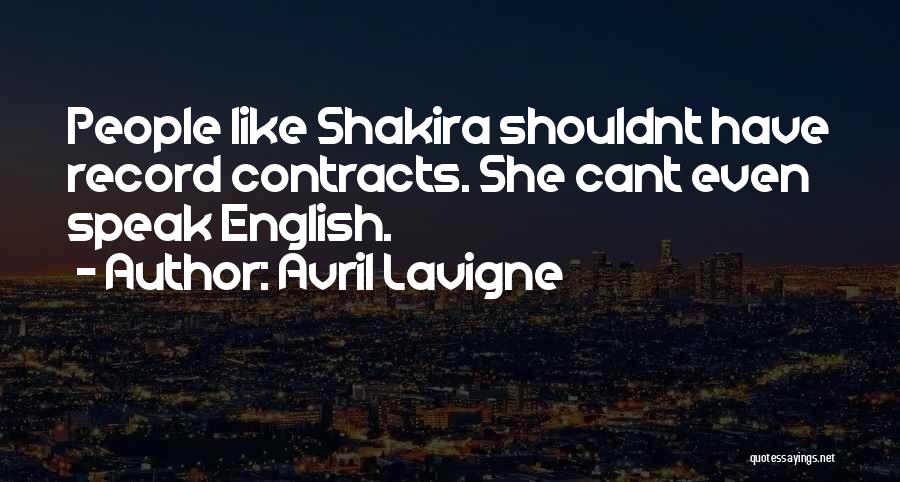 People like Shakira shouldnt have record contracts. She cant even speak English.
- Author: Avril Lavigne

quotessayings.net